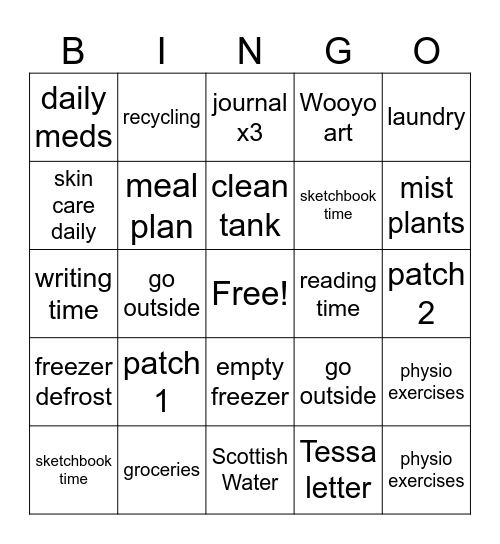 | B | I | N | G | O |
|---|---|---|---|---|
| daily meds | recycling | journal x3 | Wooyo art | laundry |
| skin care daily | meal plan | clean tank | sketchbook time | mist plants |
| writing time | go outside | Free! | reading time | patch 2 |
| freezer defrost | patch 1 | empty freezer | go outside | physio exercises |
| sketchbook time | groceries | Scottish Water | Tessa letter | physio exercises |